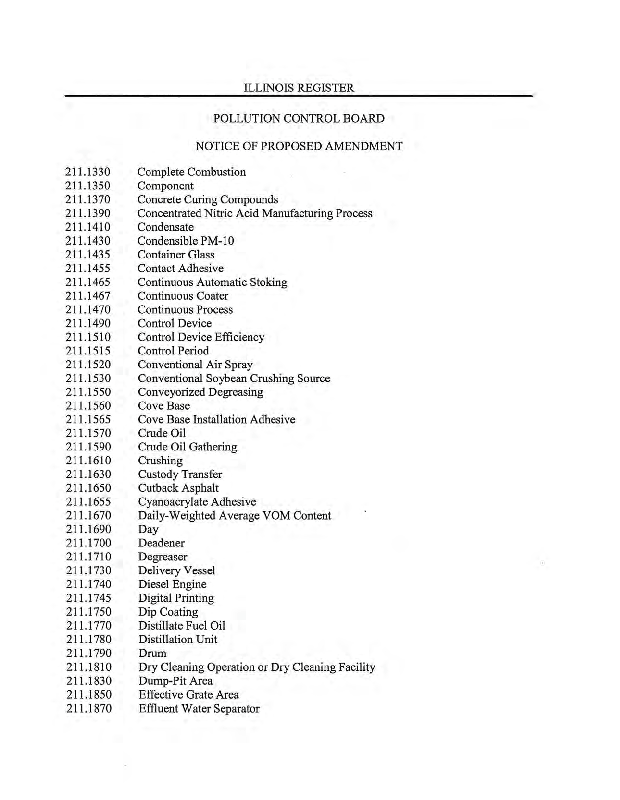 ILLINOIS REGISTER

POLLUTION CONTROL BOARD

NOTICE OF PROPOSED AMENDMENT

211.1330 Complete Combustion
211.1350 Component
211.1370 Concrete Curing Compounds
211.1390 Concentrated Nitric Acid Manufacturing Process
211.1410 Condensate
211.1430 Condensible PM-10
211.1435 Container Glass
211.1455 Contact Adhesive
211.1465 Continuous Automatic Stoking
211.1467 Continuous Coater
211.1470 Continuous Process
211.1490 Control Device
211.1510 Control Device Efficiency
211.1515 Control Period
211.1520 Conventional Air Spray
211.1530 Conventional Soybean Crushing Source
211.1550 Conveyorized Degreasing
211.1560 Cove Base
211.1565 Cove Base Installation Adhesive
211.1570 Crude Oil
211.1590 Crude Oil Gathering
211.1610 Crushing
211.1630 Custody Transfer
211.1650 Cutback Asphalt
211.1655 Cyanoacrylate Adhesive
211.1670 Daily-Weighted Average VOM Content
211.1690 Day
211.1700 Deadener
211.1710 Degreaser
211.1730 Delivery Vessel
211.1740 Diesel Engine
211.1745 Digital Printing
211.1750 Dip Coating
211.1770 Distillate Fuel Oil
211.1780 Distillation Unit
211.1790 Drum
211.1810 Dry Cleaning Operation or Dry Cleaning Facility
211.1830 Dump-Pit Area
211.1850 Effective Grate Area
211.1870 Effluent Water Separator